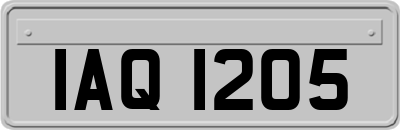 IAQ 1205